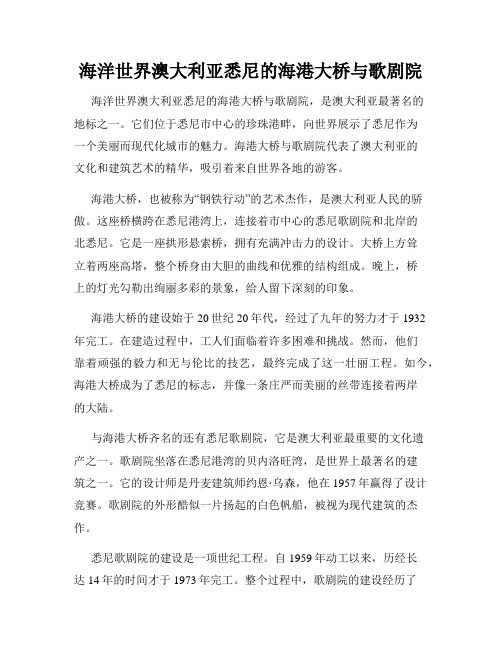 海洋世界澳大利亚悉尼的海港大桥与歌剧院

海洋世界澳大利亚悉尼的海港大桥与歌剧院，是澳大利亚最著名的地标之一。它们位于悉尼市中心的珍珠港畔，向世界展示了悉尼作为一个美丽而现代化城市的魅力。海港大桥与歌剧院代表了澳大利亚的文化和建筑艺术的精华，吸引着来自世界各地的游客。

海港大桥，也被称为“钢铁行动”的艺术杰作，是澳大利亚人民的骄傲。这座桥横跨在悉尼港湾上，连接着市中心的悉尼歌剧院和北岸的北悉尼。它是一座拱形悬索桥，拥有充满冲击力的设计。大桥上方耸立着两座高塔，整个桥身由大胆的曲线和优雅的结构组成。晚上，桥上的灯光勾勒出绚丽多彩的景象，给人留下深刻的印象。

海港大桥的建设始于20世纪20年代，经过了九年的努力才于1932年完工。在建造过程中，工人们面临着许多困难和挑战。然而，他们靠着顽强的毅力和无与伦比的技艺，最终完成了这一壮丽工程。如今，海港大桥成为了悉尼的标志，并像一条庄严而美丽的丝带连接着两岸的大陆。

与海港大桥齐名的还有悉尼歌剧院，它是澳大利亚最重要的文化遗产之一。歌剧院坐落在悉尼港湾的贝内洛旺湾，是世界上最著名的建筑之一。它的设计师是丹麦建筑师约恩·乌森，他在1957年赢得了设计竞赛。歌剧院的外形酷似一片扬起的白色帆船，被视为现代建筑的杰作。

悉尼歌剧院的建设是一项世纪工程。自1959年动工以来，历经长达14年的时间才于1973年完工。整个过程中，歌剧院的建设经历了